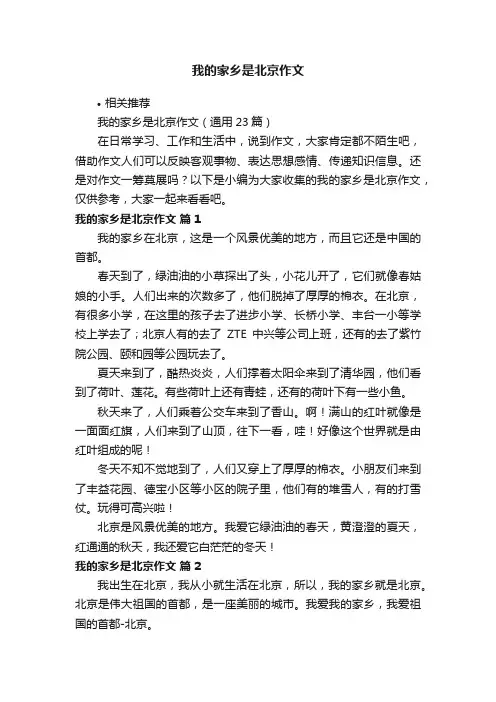 我的家乡是北京作文

• 相关推荐

我的家乡是北京作文（通用 23 篇）

在日常学习、工作和生活中，说到作文，大家肯定都不陌生吧，借助作文人们可以反映客观事物、表达思想感情、传递知识信息。还是对作文一筹莫展吗？以下是小编为大家收集的我的家乡是北京作文，仅供参考，大家一起来看看吧。

我的家乡是北京作文 篇 1

我的家乡在北京，这是一个风景优美的地方，而且它还是中国的首都。

春天到了，绿油油的小草探出了头，小花儿开了，它们就像春姑娘的小手。人们出来的次数多了，他们脱掉了厚厚的棉衣。在北京，有很多小学，在这里的孩子去了进步小学、长桥小学、丰台一小等学校上学去了；北京人有的去了 ZTE 中兴等公司上班，还有的去了紫竹院公园、颐和园等公园玩去了。

夏天来到了，酷热炎炎，人们撑着太阳伞来到了清华园，他们看到了荷叶、莲花。有些荷叶上还有青蛙，还有的荷叶下有一些小鱼。

秋天来了，人们乘着公交车来到了香山。啊！满山的红叶就像是一面面红旗，人们来到了山顶，往下一看，哇！好像这个世界就是由红叶组成的呢！

冬天不知不觉地到了，人们又穿上了厚厚的棉衣。小朋友们来到了丰益花园、德宝小区等小区的院子里，他们有的堆雪人，有的打雪仗。玩得可高兴啦！

北京是风景优美的地方。我爱它绿油油的春天，黄澄澄的夏天，红通通的秋天，我还爱它白茫茫的冬天！

我的家乡是北京作文 篇 2

我出生在北京，我从小就生活在北京，所以，我的家乡就是北京。北京是伟大祖国的首都，是一座美丽的城市。我爱我的家乡，我爱祖国的首都-北京。